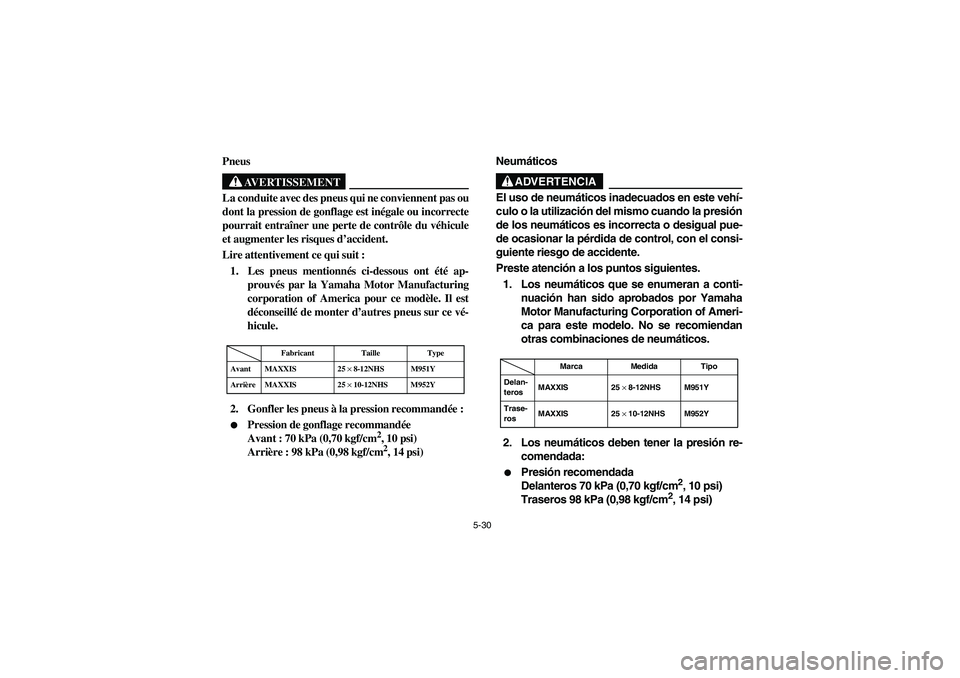 Pneus

AVERTISSEMENT

La conduite avec des pneus qui ne conviennent pas ou dont la pression de gonflage est inégale ou incorrecte pourrait entraîner une perte de contrôle du véhicule et augmenter les risques d'accident.

Lire attentivement ce qui suit :

1. Les pneus mentionnés ci-dessous ont été approuvés par la Yamaha Motor Manufacturing corporation of America pour ce modèle. Il est déconseillé de monter d'autres pneus sur ce véhicule.

| | Fabricant | Taille | Type |
|---|---|---|---|
| Avant | MAXXIS | $25 \times 8$-12NHS | M951Y |
| Arrière | MAXXIS | $25 \times 10$-12NHS | M952Y |

2. Gonfler les pneus à la pression recommandée :

● Pression de gonflage recommandée
Avant : 70 kPa (0,70 kgf/cm$^2$, 10 psi)
Arrière : 98 kPa (0,98 kgf/cm$^2$, 14 psi)

Neumáticos

ADVERTENCIA

El uso de neumáticos inadecuados en este vehículo o la utilización del mismo cuando la presión de los neumáticos es incorrecta o desigual puede ocasionar la pérdida de control, con el consiguiente riesgo de accidente.

Preste atención a los puntos siguientes.

1. Los neumáticos que se enumeran a continuación han sido aprobados por Yamaha Motor Manufacturing Corporation of America para este modelo. No se recomiendan otras combinaciones de neumáticos.

| | Marca | Medida | Tipo |
|---|---|---|---|
| Delanteros | MAXXIS | $25 \times 8$-12NHS | M951Y |
| Traseros | MAXXIS | $25 \times 10$-12NHS | M952Y |

2. Los neumáticos deben tener la presión recomendada:

● Presión recomendada
Delanteros 70 kPa (0,70 kgf/cm$^2$, 10 psi)
Traseros 98 kPa (0,98 kgf/cm$^2$, 14 psi)

5-30

carmanualsonline.info